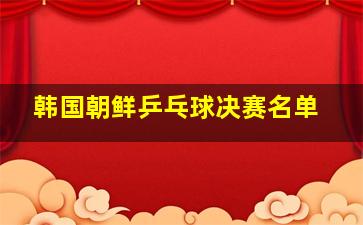 韩国朝鲜乒乓球决赛名单